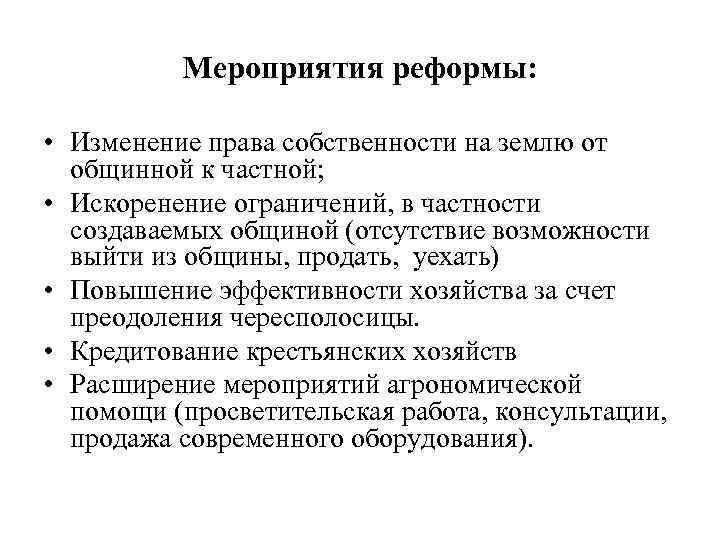 Мероприятия реформы:

• Изменение права собственности на землю от общинной к частной;
• Искоренение ограничений, в частности создаваемых общиной (отсутствие возможности выйти из общины, продать, уехать)
• Повышение эффективности хозяйства за счет преодоления чересполосицы.
• Кредитование крестьянских хозяйств
• Расширение мероприятий агрономической помощи (просветительская работа, консультации, продажа современного оборудования).